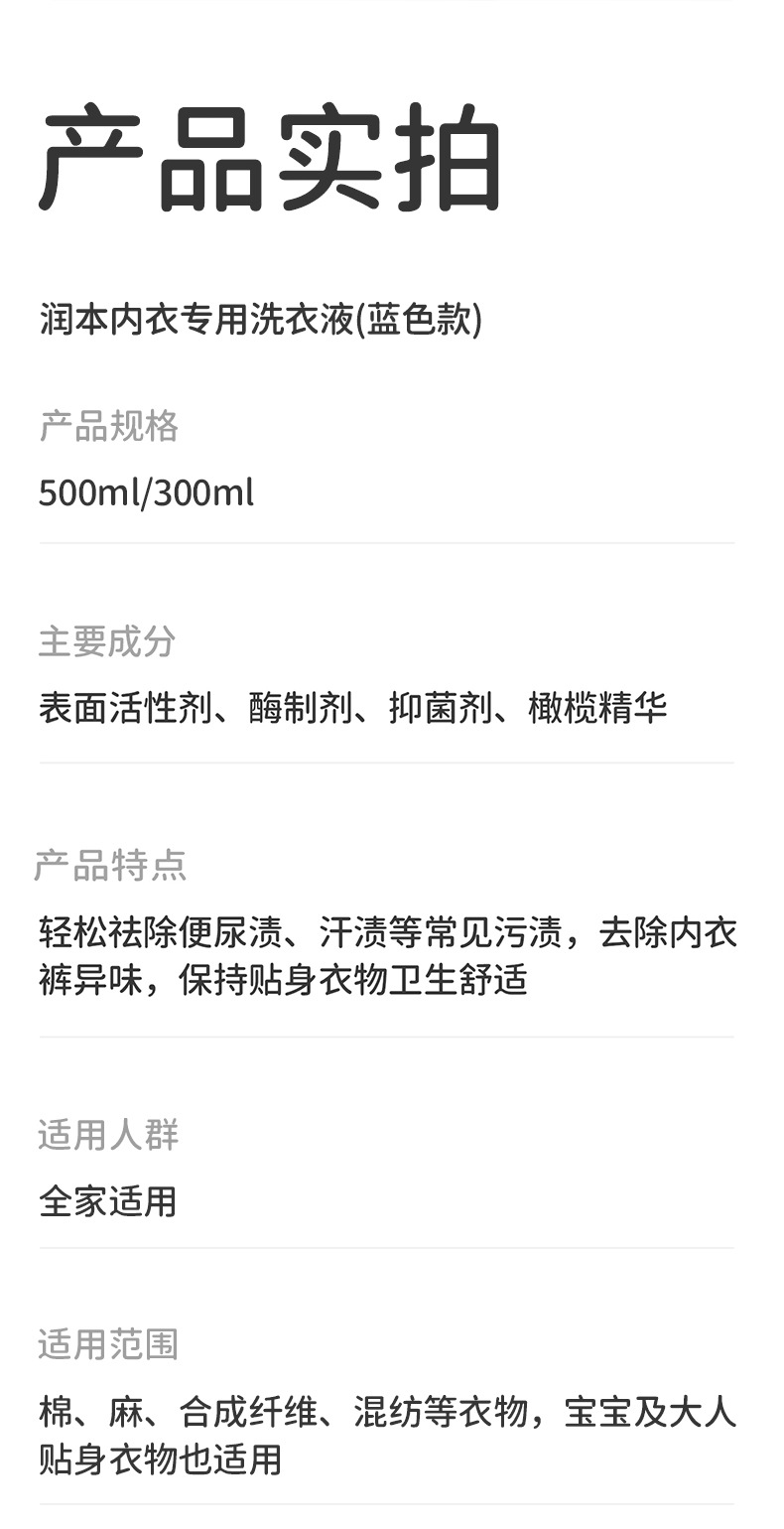 产品实拍

润本内衣专用洗衣液(蓝色款)

产品规格

500ml/300ml

主要成分

表面活性剂、酶制剂、抑菌剂、橄榄精华

产品特点

轻松祛除便尿渍、汗渍等常见污渍，去除内衣裤异味，保持贴身衣物卫生舒适

适用人群

全家适用

适用范围

棉、麻、合成纤维、混纺等衣物，宝宝及大人贴身衣物也适用